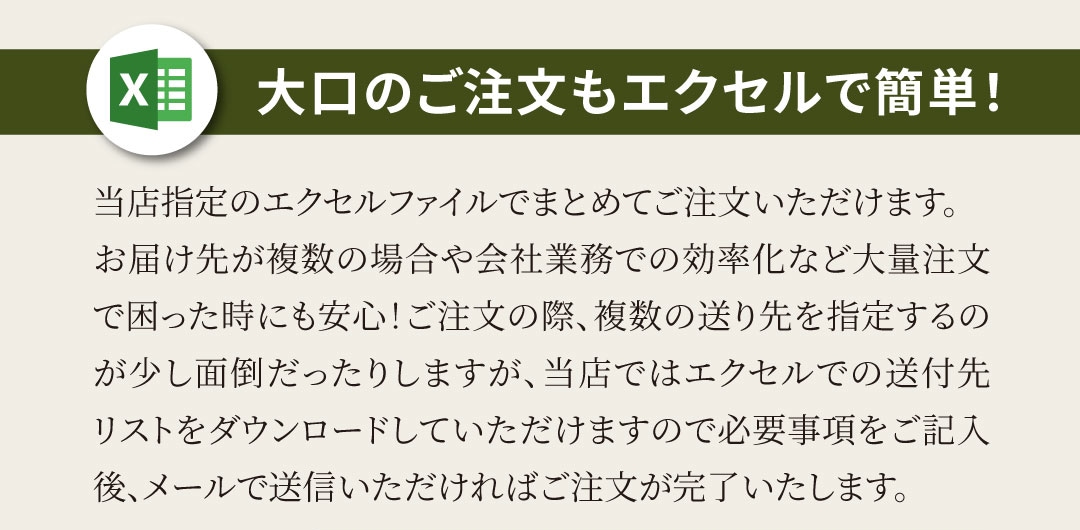 X

大口のご注文もエクセルで簡単！

当店指定のエクセルファイルでまとめてご注文いただけます。お届け先が複数の場合や会社業務での効率化など大量注文で困った時にも安心！ご注文の際、複数の送り先を指定するのが少し面倒だったりしますが、当店ではエクセルでの送付先リストをダウンロードしていただけますので必要事項をご記入後、メールで送信いただければご注文が完了いたします。